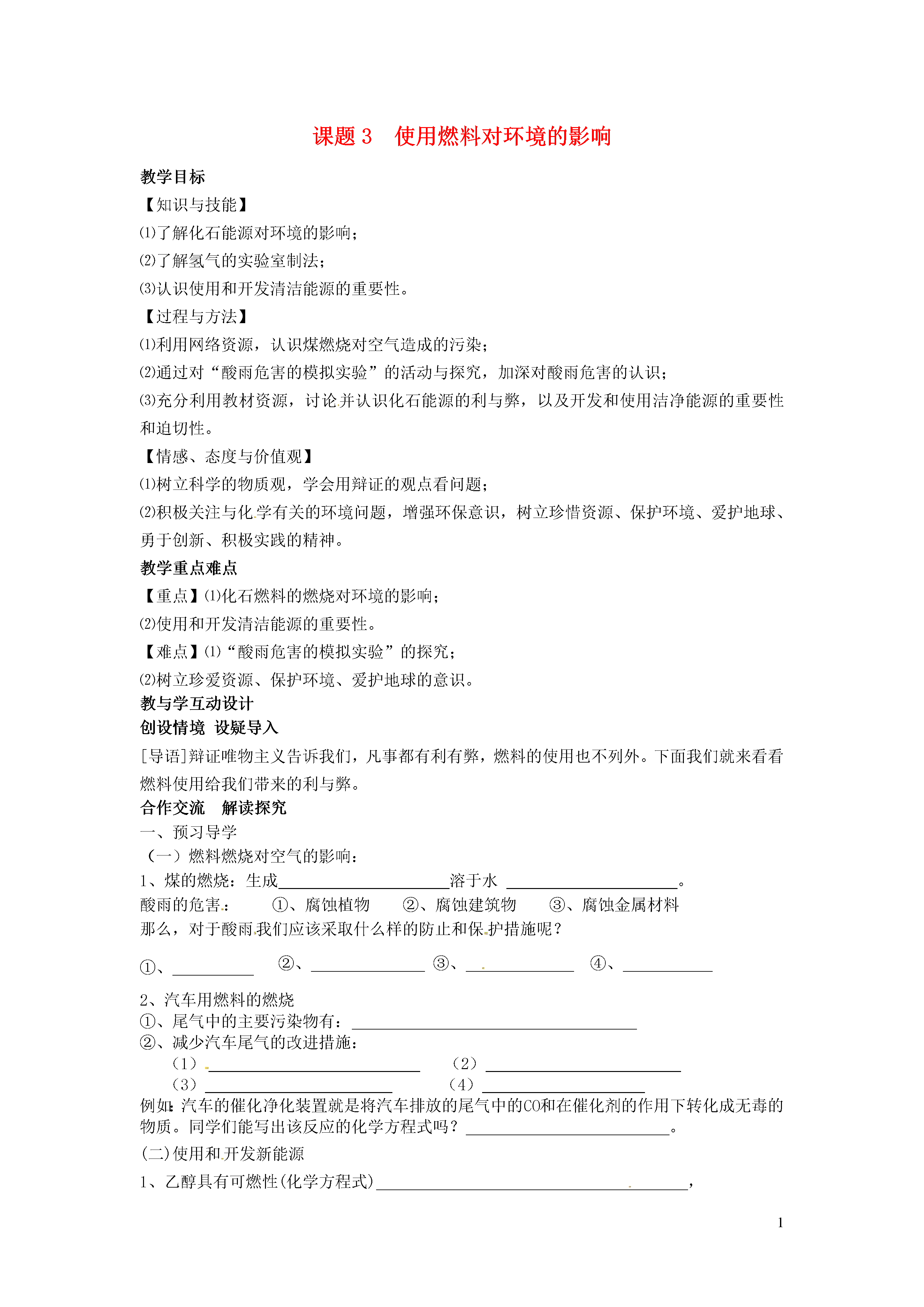 课题 3 使用燃料对环境的影响

教学目标

【知识与技能】

⑴了解化石能源对环境的影响；

⑵了解氢气的实验室制法；

⑶认识使用和开发清洁能源的重要性。

【过程与方法】

⑴利用网络资源，认识煤燃烧对空气造成的污染；

⑵通过对“酸雨危害的模拟实验”的活动与探究，加深对酸雨危害的认识；

⑶充分利用教材资源，讨论并认识化石能源的利与弊，以及开发和使用洁净能源的重要性和迫切性。

【情感、态度与价值观】

⑴树立科学的物质观，学会用辩证的观点看问题；

⑵积极关注与化学有关的环境问题，增强环保意识，树立珍惜资源、保护环境、爱护地球、勇于创新、积极实践的精神。

教学重点难点

【重点】⑴化石燃料的燃烧对环境的影响；

⑵使用和开发清洁能源的重要性。

【难点】⑴“酸雨危害的模拟实验”的探究；

⑵树立珍爱资源、保护环境、爱护地球的意识。

教与学互动设计

创设情境 设疑导入

[导语]辩证唯物主义告诉我们，凡事都有利有弊，燃料的使用也不列外。下面我们就来看看燃料使用给我们带来的利与弊。

合作交流 解读探究

一、预习导学

（一）燃料燃烧对空气的影响：

1、煤的燃烧：生成____________溶于水 ____________。

酸雨的危害： ①、腐蚀植物 ②、腐蚀建筑物 ③、腐蚀金属材料

那么，对于酸雨我们应该采取什么样的防止和保护措施呢？

①、________ ②、________ ③、________ ④、________

2、汽车用燃料的燃烧

①、尾气中的主要污染物有：____________

②、减少汽车尾气的改进措施：

（1）____________ （2）____________

（3）____________ （4）____________

例如：汽车的催化净化装置就是将汽车排放的尾气中的CO和在催化剂的作用下转化成无毒的物质。同学们能写出该反应的化学方程式吗？____________。

(二)使用和开发新能源

1、乙醇具有可燃性(化学方程式)____________，

1